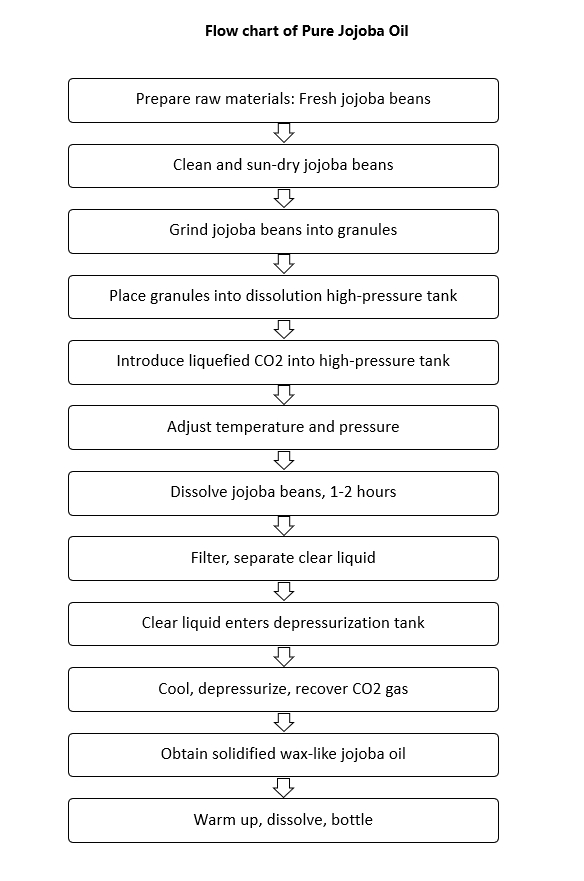 Flow chart of Pure Jojoba Oil

Prepare raw materials: Fresh jojoba beans

Clean and sun-dry jojoba beans

Grind jojoba beans into granules

Place granules into dissolution high-pressure tank

Introduce liquefied CO2 into high-pressure tank

Adjust temperature and pressure

Dissolve jojoba beans, 1-2 hours

Filter, separate clear liquid

Clear liquid enters depressurization tank

Cool, depressurize, recover CO2 gas

Obtain solidified wax-like jojoba oil

Warm up, dissolve, bottle